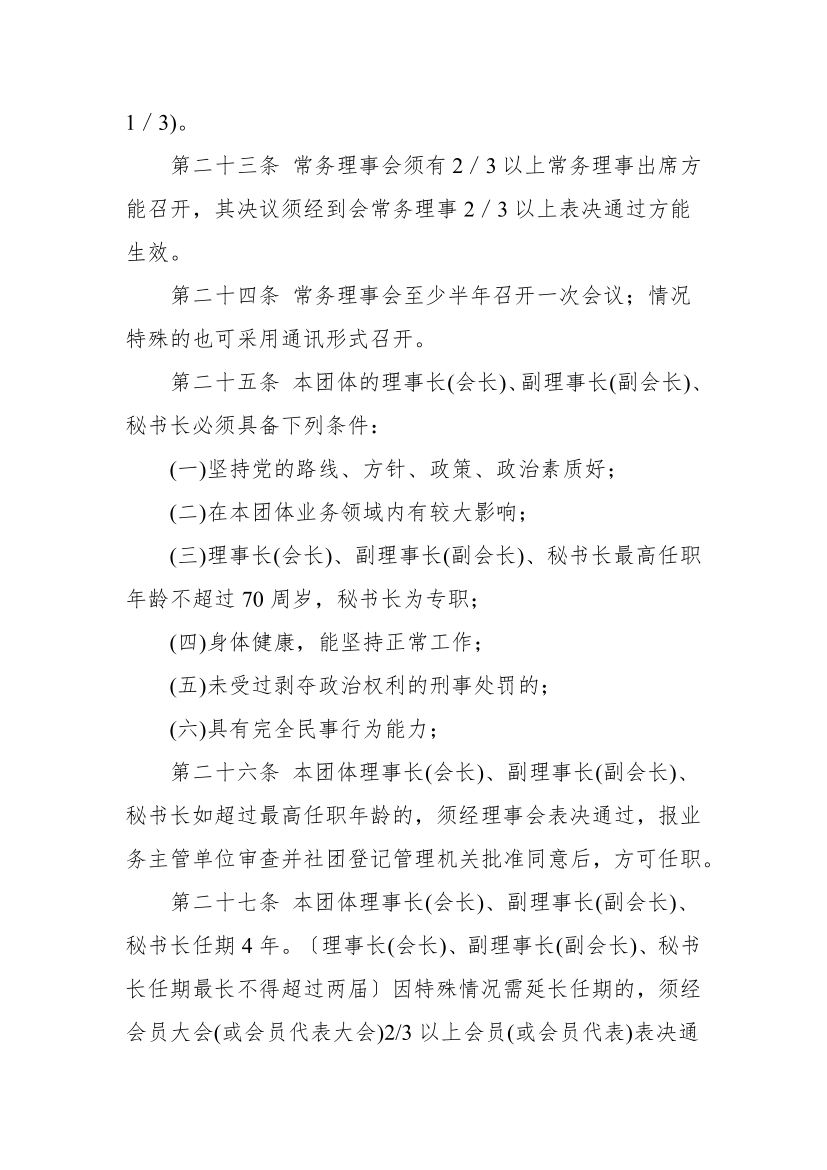 1 / 3)。

第二十三条 常务理事会须有 2 / 3 以上常务理事出席方能召开，其决议须经到会常务理事 2 / 3 以上表决通过方能生效。

第二十四条 常务理事会至少半年召开一次会议；情况特殊的也可采用通讯形式召开。

第二十五条 本团体的理事长(会长)、副理事长(副会长)、秘书长必须具备下列条件：

(一)坚持党的路线、方针、政策、政治素质好；

(二)在本团体业务领域内有较大影响；

(三)理事长(会长)、副理事长(副会长)、秘书长最高任职年龄不超过 70 周岁，秘书长为专职；

(四)身体健康，能坚持正常工作；

(五)未受过剥夺政治权利的刑事处罚的；

(六)具有完全民事行为能力；

第二十六条 本团体理事长(会长)、副理事长(副会长)、秘书长如超过最高任职年龄的，须经理事会表决通过，报业务主管单位审查并社团登记管理机关批准同意后，方可任职。

第二十七条 本团体理事长(会长)、副理事长(副会长)、秘书长任期 4 年。〔理事长(会长)、副理事长(副会长)、秘书长任期最长不得超过两届〕因特殊情况需延长任期的，须经会员大会(或会员代表大会)2/3 以上会员(或会员代表)表决通